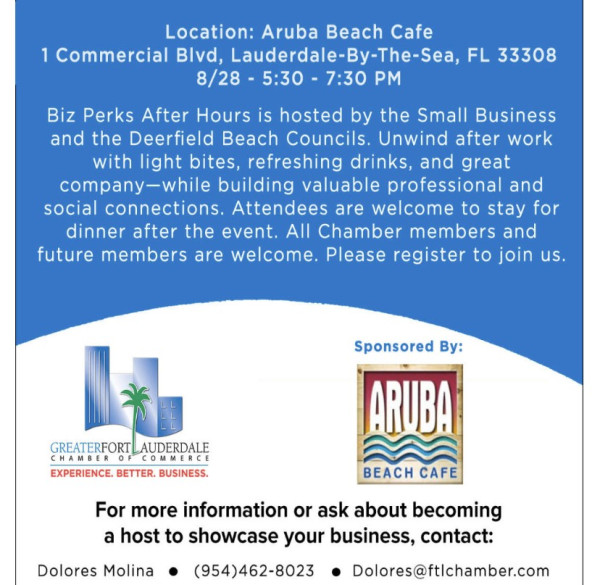 Location: Aruba Beach Cafe
1 Commercial Blvd, Lauderdale-By-The-Sea, FL 33308
8/28 - 5:30 - 7:30 PM

Biz Perks After Hours is hosted by the Small Business and the Deerfield Beach Councils. Unwind after work with light bites, refreshing drinks, and great company—while building valuable professional and social connections. Attendees are welcome to stay for dinner after the event. All Chamber members and future members are welcome. Please register to join us.

GREATERFORT LAUDERDALE
CHAMBER OF COMMERCE
EXPERIENCE. BETTER. BUSINESS.

Sponsored By:

ARUBA
BEACH CAFE

For more information or ask about becoming a host to showcase your business, contact:

Dolores Molina • (954)462-8023 • Dolores@ftlchamber.com